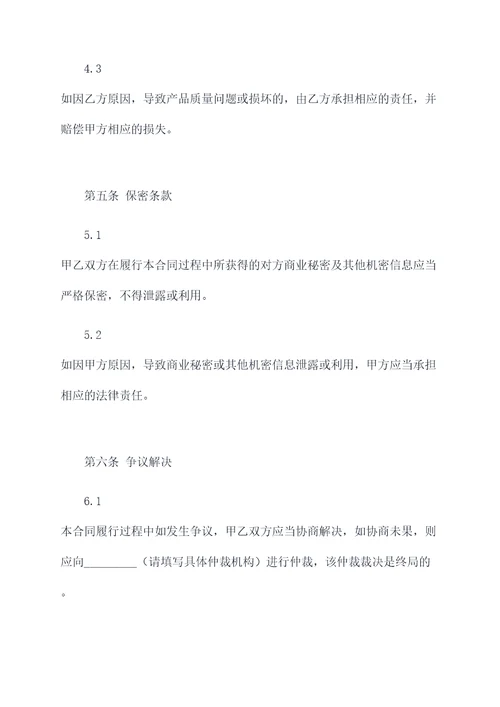 4.3

如因乙方原因，导致产品质量问题或损坏的，由乙方承担相应的责任，并赔偿甲方相应的损失。

第五条 保密条款

5.1

甲乙双方在履行本合同过程中所获得的对方商业秘密及其他机密信息应当严格保密，不得泄露或利用。

5.2

如因甲方原因，导致商业秘密或其他机密信息泄露或利用，甲方应当承担相应的法律责任。

第六条 争议解决

6.1

本合同履行过程中如发生争议，甲乙双方应当协商解决，如协商未果，则应向_________（请填写具体仲裁机构）进行仲裁，该仲裁裁决是终局的。